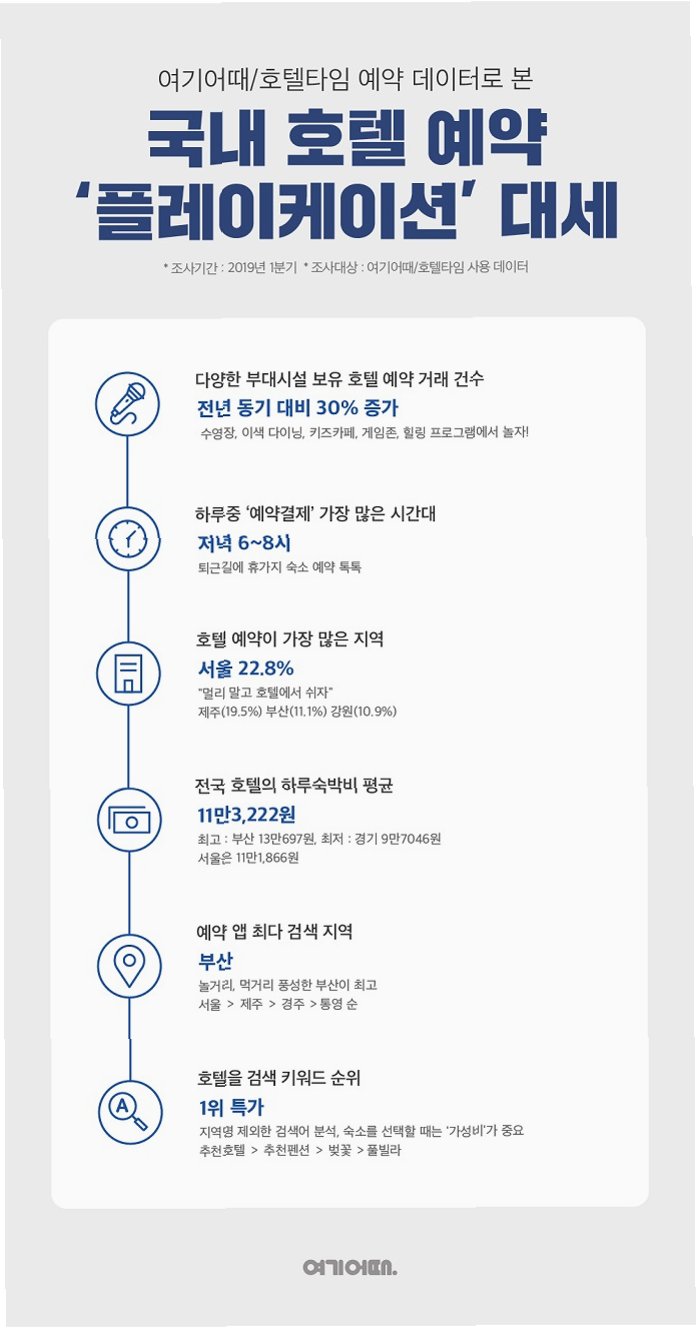 여기어때/호텔타임 예약 데이터로 본

국내 호텔 예약 '플레이케이션' 대세

* 조사기간 : 2019년 1분기 * 조사대상 : 여기어때/호텔타임 사용 데이터

다양한 부대시설 보유 호텔 예약 거래 건수
전년 동기 대비 30% 증가
수영장, 이색 다이닝, 키즈카페, 게임존, 힐링 프로그램에서 놀자!

하루중 '예약결제' 가장 많은 시간대
저녁 6~8시
퇴근길에 휴가지 숙소 예약 톡톡

호텔 예약이 가장 많은 지역
서울 22.8%
"멀리 말고 호텔에서 쉬자"
제주(19.5%) 부산(11.1%) 강원(10.9%)

전국 호텔의 하루숙박비 평균
11만3,222원
최고 : 부산 13만697원, 최저 : 경기 9만7046원
서울은 11만1,866원

예약 앱 최다 검색 지역
부산
놀거리, 먹거리 풍성한 부산이 최고
서울 > 제주 > 경주 > 통영 순

호텔을 검색 키워드 순위
1위 특가
지역명 제외한 검색어 분석, 숙소를 선택할 때는 '가성비'가 중요
추천호텔 > 추천펜션 > 벚꽃 > 풀빌라

여기어때.